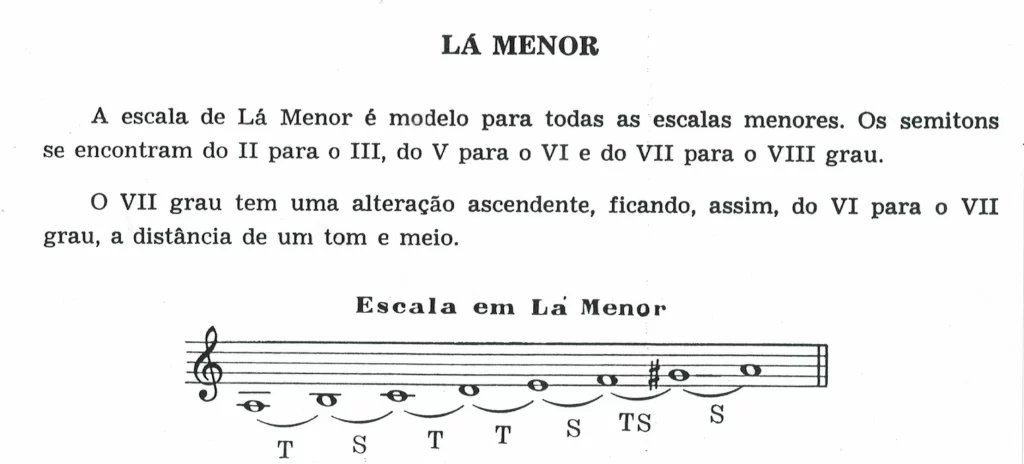 LÁ MENOR

A escala de Lá Menor é modelo para todas as escalas menores. Os semitons se encontram do II para o III, do V para o VI e do VII para o VIII grau.

O VII grau tem uma alteração ascendente, ficando, assim, do VI para o VII grau, a distância de um tom e meio.

Escala em Lá Menor

T S T T S TS S